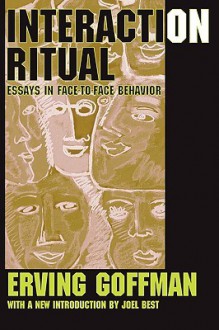 INTERACTION RITUAL

ESSAYS IN FACE-TO-FACE BEHAVIOR

ERVING GOFFMAN

WITH A NEW INTRODUCTION BY JOEL BEST